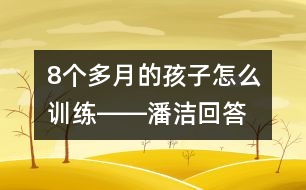 8个多月的孩子怎么训练——潘洁回答